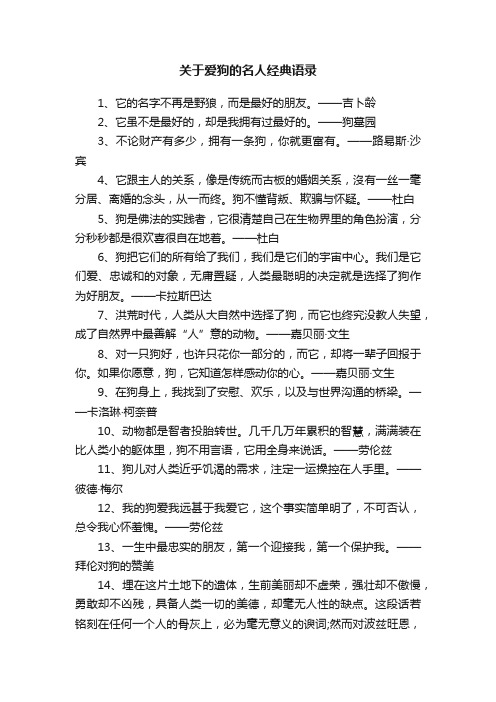 关于爱狗的名人经典语录

1、它的名字不再是野狼，而是最好的朋友。——吉卜龄

2、它虽不是最好的，却是我拥有过最好的。——狗墓园

3、不论财产有多少，拥有一条狗，你就更富有。——路易斯·沙宾

4、它跟主人的关系，像是传统而古板的婚姻关系，没有一丝一毫分居、离婚的念头，从一而终。狗不懂背叛、欺骗与怀疑。——杜白

5、狗是佛法的实践者，它很清楚自己在生物界里的角色扮演，分分秒秒都是很欢喜很自在地着。——杜白

6、狗把它们的所有给了我们，我们是它们的宇宙中心。我们是它们爱、忠诚和的对象，无庸置疑，人类最聪明的决定就是选择了狗作为好朋友。——卡拉斯巴达

7、洪荒时代，人类从大自然中选择了狗，而它也终究没教人失望，成了自然界中最善解“人”意的动物。——嘉贝丽·文生

8、对一只狗好，也许只花你一部分的，而它，却将一辈子回报于你。如果你愿意，狗，它知道怎样感动你的心。——嘉贝丽·文生

9、在狗身上，我找到了安慰、欢乐，以及与世界沟通的桥梁。——卡洛琳·柯奈普

10、动物都是智者投胎转世。几千几万年累积的智慧，满满装在比人类小的躯体里，狗不用言语，它用全身来说话。——劳伦兹

11、狗儿对人类近乎饥渴的需求，注定一运操控在人手里。——彼德·梅尔

12、我的狗爱我远甚于我爱它，这个事实简单明了，不可否认，总令我心怀羞愧。——劳伦兹

13、一生中最忠实的朋友，第一个迎接我，第一个保护我。——拜伦对狗的赞美

14、埋在这片土地下的遗体，生前美丽却不虚荣，强壮却不傲慢，勇敢却不凶残，具备人类一切的美德，却毫无人性的缺点。这段话若铭刻在任何一个人的骨灰上，必为毫无意义的谀词;然而对波兹旺恩，